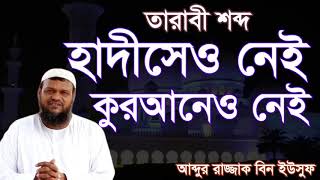 তারাবী শব্দ
হাদীসেও নেই
কুরআনেও নেই
আব্দুর রাজ্জাক বিন ইউসুফ